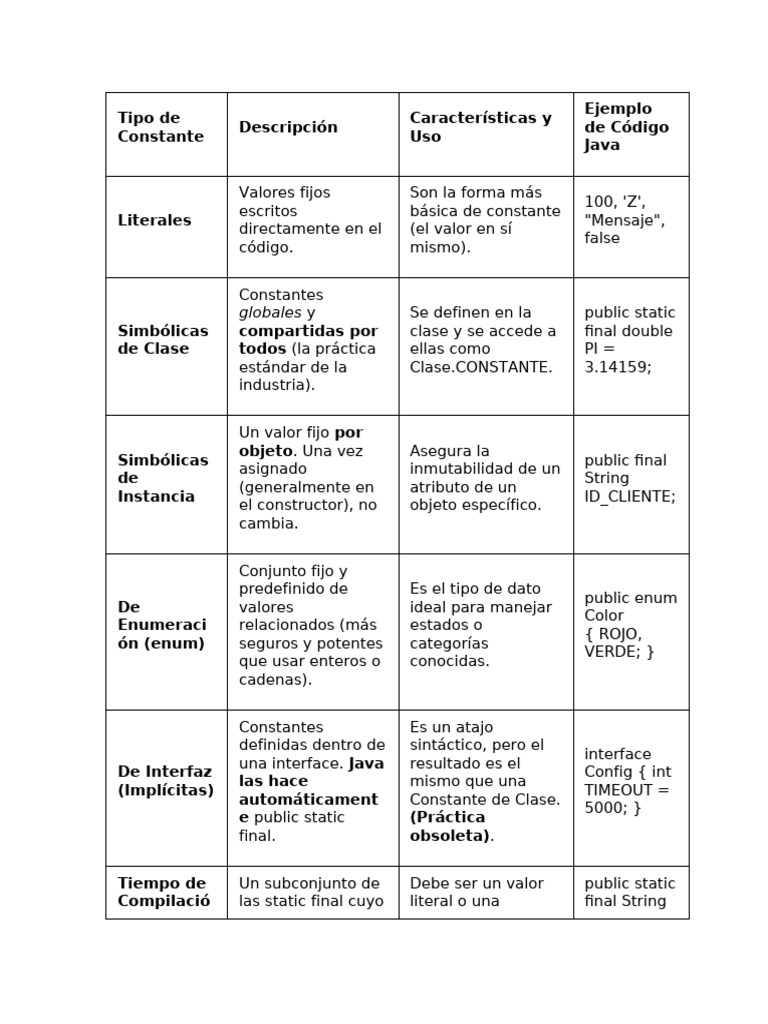 | Tipo de Constante | Descripción | Características y Uso | Ejemplo de Código Java |
|---|---|---|---|
| Literales | Valores fijos escritos directamente en el código. | Son la forma más básica de constante (el valor en sí mismo). | 100, 'Z', "Mensaje", false |
| Simbólicas de Clase | Constantes globales y compartidas por todos (la práctica estándar de la industria). | Se definen en la clase y se accede a ellas como Clase.CONSTANTE. | public static final double PI = 3.14159; |
| Simbólicas de Instancia | Un valor fijo por objeto. Una vez asignado (generalmente en el constructor), no cambia. | Asegura la inmutabilidad de un atributo de un objeto específico. | public final String ID_CLIENTE; |
| De Enumeración (enum) | Conjunto fijo y predefinido de valores relacionados (más seguros y potentes que usar enteros o cadenas). | Es el tipo de dato ideal para manejar estados o categorías conocidas. | public enum Color { ROJO, VERDE; } |
| De Interfaz (Implícitas) | Constantes definidas dentro de una interface. Java las hace automáticamente public static final. | Es un atajo sintáctico, pero el resultado es el mismo que una Constante de Clase. (Práctica obsoleta). | interface Config { int TIMEOUT = 5000; } |
| Tiempo de Compilació | Un subconjunto de las static final cuyo | Debe ser un valor literal o una | public static final String |